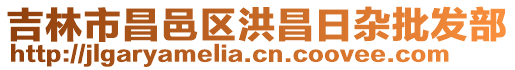 吉林市昌邑区洪昌日杂批发部
http://jlgaryamelia.cn.coovee.com